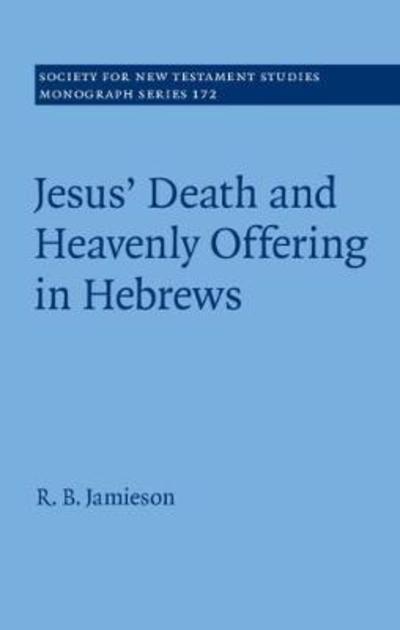 SOCIETY FOR NEW TESTAMENT STUDIES
MONOGRAPH SERIES 172

Jesus' Death and Heavenly Offering in Hebrews

R. B. Jamieson